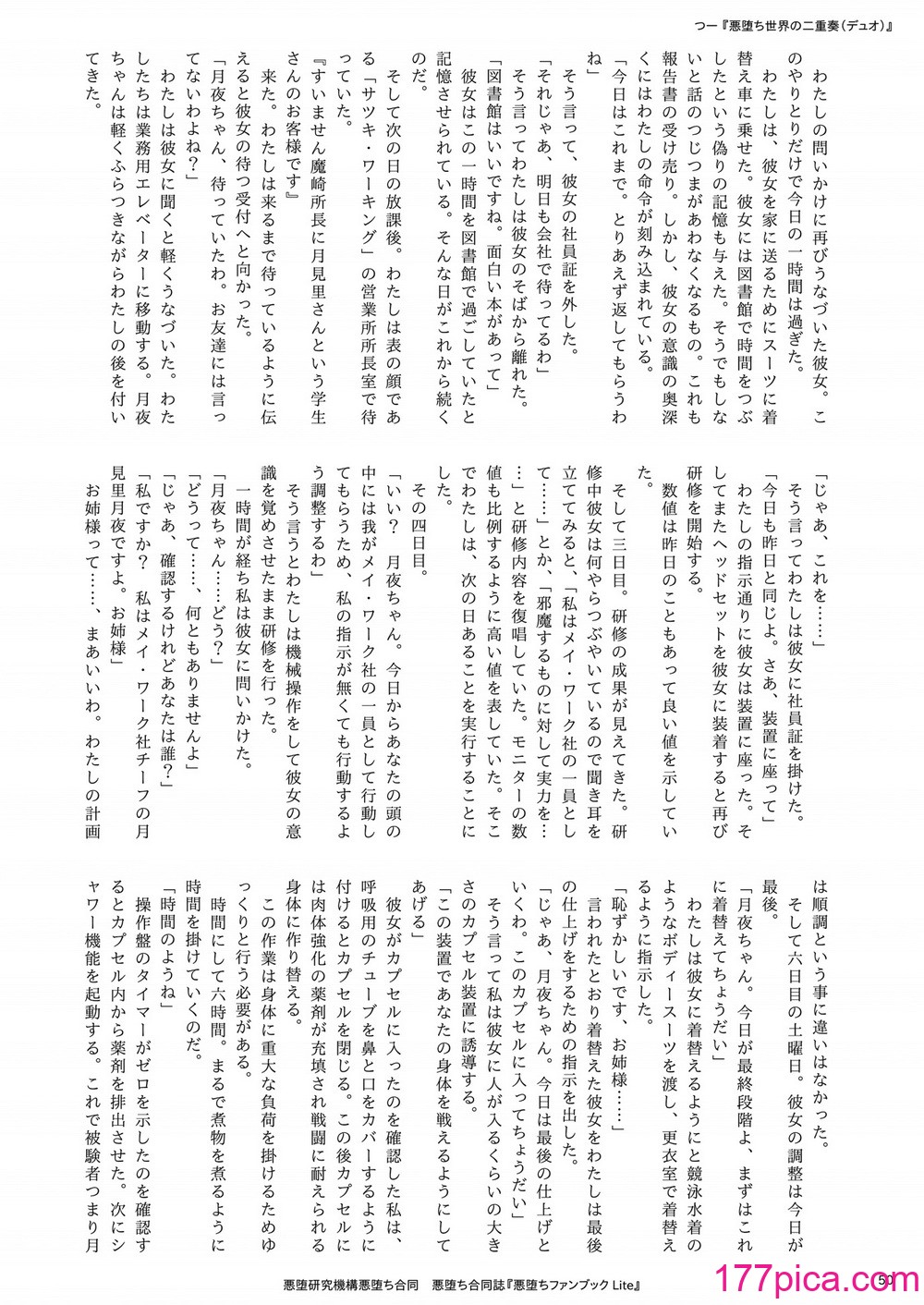 つー『悪堕ち世界の二重奏(デュオ)』

わたしの問いかけに再びうなづいた彼女。このやりとりだけで今日の一時間は過ぎた。

わたしは、彼女を家に送るためにスーツに着替え車に乗せた。彼女には図書館で時間をつぶしたという偽りの記憶も与えた。そうでもしないと話のつじつまがあわなくなるもの。これも報告書の受け売り。しかし、彼女の意識の奥深くにはわたしの命令が刻み込まれている。

「今日はこれまで。とりあえず返してもらうわね」

そう言って、彼女の社員証を外した。

「それじゃあ、明日も会社で待ってるわ」

そう言ってわたしは彼女のそばから離れた。

「図書館はいいですね。面白い本があって」

彼女はこの一時間を図書館で過ごしていたと記憶させられている。そんな日がこれから続くのだ。

そして次の日の放課後。わたしは表の顔である「サツキ・ワーキング」の営業所所長室で待っていた。

『すいません魔崎所長に月見里さんという学生さんのお客様です』

来た。わたしは来るまで待っているように伝えると彼女の待つ受付へと向かった。

「月夜ちゃん、待っていたわ。お友達には言ってないわよね?」

わたしは彼女に聞くと軽くうなづいた。わたしたちは業務用エレベーターに移動する。月夜ちゃんは軽くふらつきながらわたしの後を付いてきた。

「じゃあ、これを……」

そう言ってわたしは彼女に社員証を掛けた。

「今日も昨日と同じよ。さあ、装置に座って」

わたしの指示通りに彼女は装置に座った。そしてまたヘッドセットを彼女に装着すると再び研修を開始する。

数値は昨日のこともあって良い値を示していた。

そして三日目。研修の成果が見えてきた。研修中彼女は何やらつぶやいているので聞き耳を立ててみると、「私はメイ・ワーク社の一員として……」とか、「邪魔するものに対して実力を……」と研修内容を復唱していた。モニターの数値も比例するように高い値を表していた。そこでわたしは、次の日あることを実行することにした。

その四日目。

「いい？ 月夜ちゃん。今日からあなたの頭の中には我がメイ・ワーク社の一員として行動してもらうため、私の指示が無くても行動するよう調整するわ」

そう言うとわたしは機械操作をして彼女の意識を覚めさせたまま研修を行った。

一時間が経ち私は彼女に問いかけた。

「月夜ちゃん……どう？」

「どうって……、何ともありませんよ」

「じゃあ、確認するけれどあなたは誰？」

「私ですか？ 私はメイ・ワーク社チーフの月見里月夜ですよ。お姉様」

お姉様って……、まあいいわ。わたしの計画は順調という事に違いはなかった。

そして六日目の土曜日。彼女の調整は今日が最後。

「月夜ちゃん。今日が最終段階よ、まずはこれに着替えてちょうだい」

わたしは彼女に着替えるようにと競泳水着のようなボディースーツを渡し、更衣室で着替えるように指示した。

「恥ずかしいです、お姉様……」

言われたとおり着替えた彼女をわたしは最後の仕上げをするための指示を出した。

「じゃあ、月夜ちゃん。今日は最後の仕上げといくわ。このカプセルに入ってちょうだい」

そう言って私は彼女に人が入るくらいの大きさのカプセル装置に誘導する。

「この装置であなたの身体を戦えるようにしてあげる」

彼女がカプセルに入ったのを確認した私は、呼吸用のチューブを鼻と口をカバーするように付けるとカプセルを閉じる。この後カプセルには肉体強化の薬剤が充填され戦闘に耐えられる身体に作り替える。

この作業は身体に重大な負荷を掛けるためゆっくりと行う必要がある。

時間にして六時間。まるで煮物を煮るように時間を掛けていくのだ。

「時間のようね」

操作盤のタイマーがゼロを示したのを確認するとカプセル内から薬剤を排出させた。次にシャワー機能を起動する。これで被験者つまり月

悪堕研究機構悪堕ち合同　悪堕ち合同誌『悪堕ちファンブック Lite』

177pica.com

50